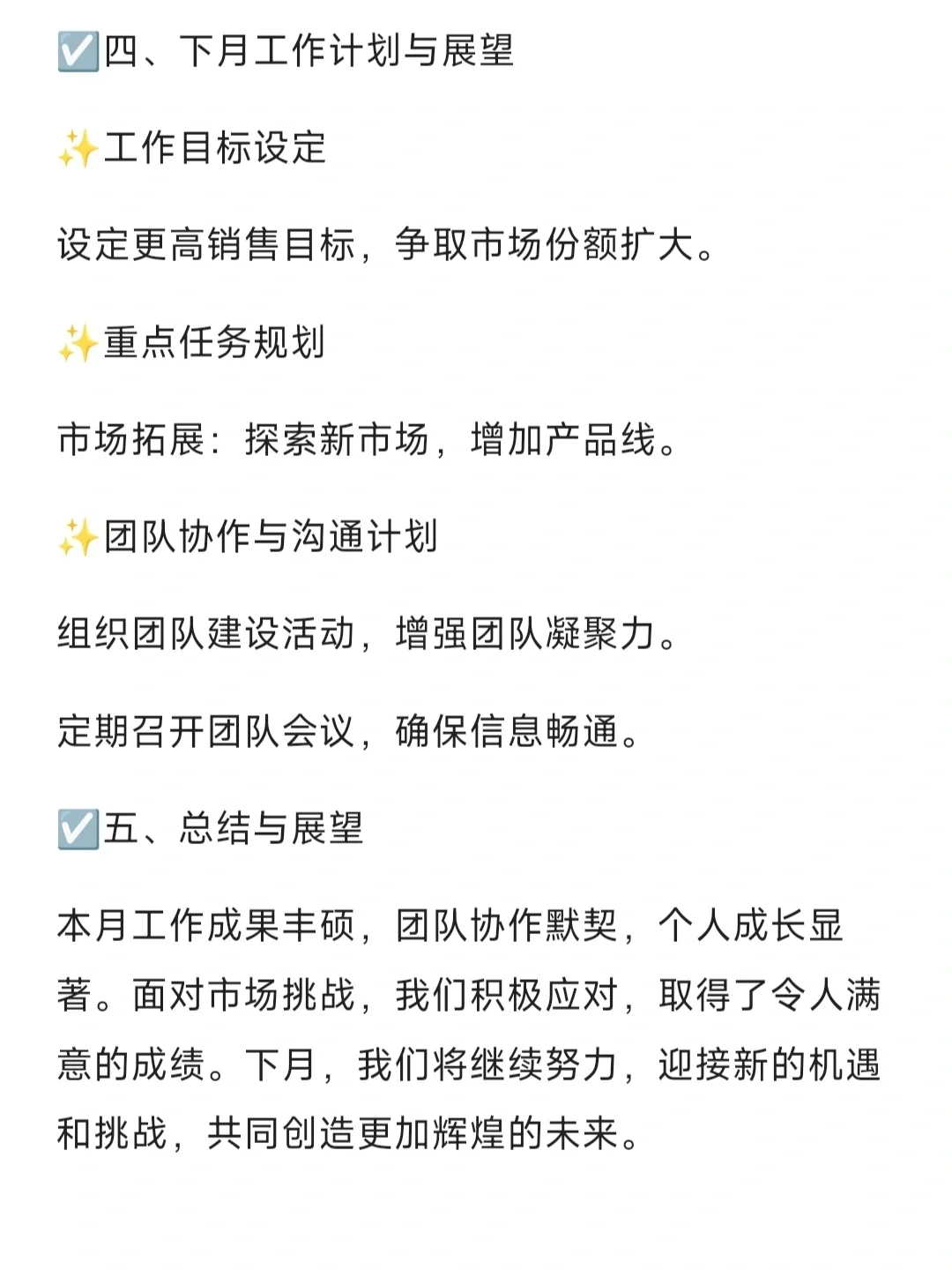 ☑️四、下月工作计划与展望

✨工作目标设定

设定更高销售目标，争取市场份额扩大。

✨重点任务规划

市场拓展：探索新市场，增加产品线。

✨团队协作与沟通计划

组织团队建设活动，增强团队凝聚力。

定期召开团队会议，确保信息畅通。

☑️五、总结与展望

本月工作成果丰硕，团队协作默契，个人成长显著。面对市场挑战，我们积极应对，取得了令人满意的成绩。下月，我们将继续努力，迎接新的机遇和挑战，共同创造更加辉煌的未来。